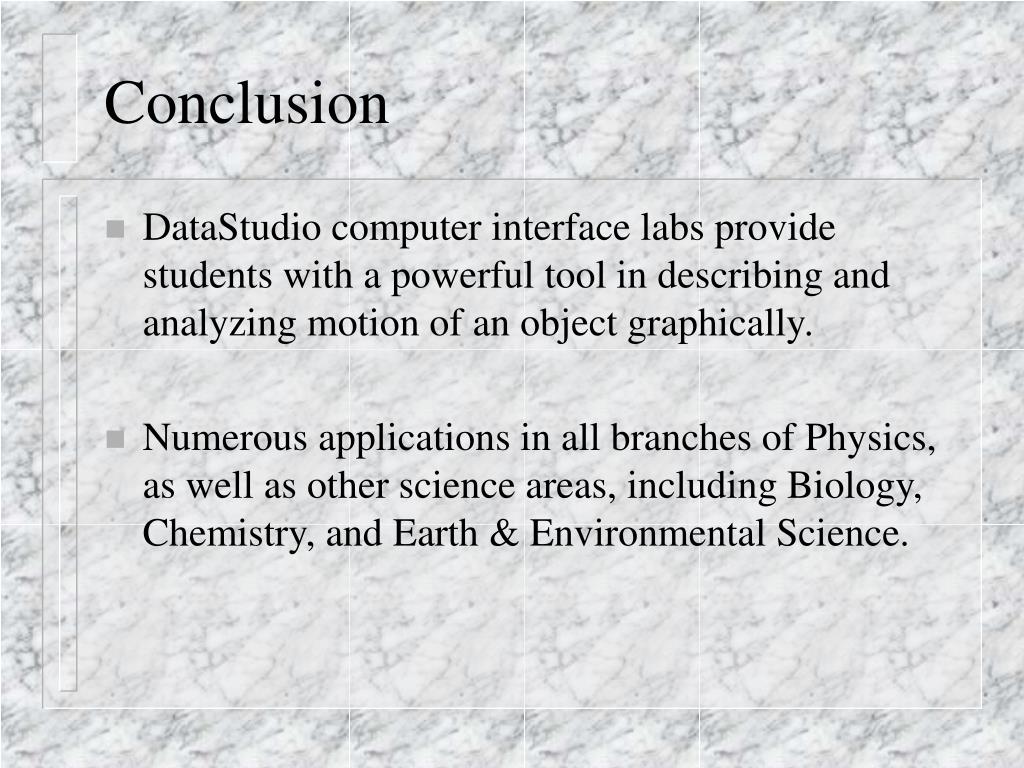 Conclusion

- DataStudio computer interface labs provide students with a powerful tool in describing and analyzing motion of an object graphically.

- Numerous applications in all branches of Physics, as well as other science areas, including Biology, Chemistry, and Earth & Environmental Science.